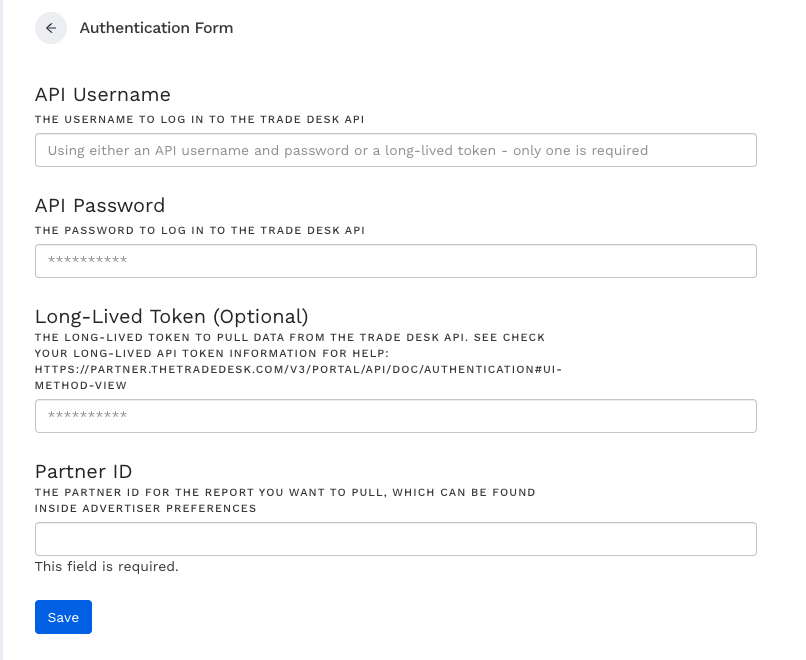 Authentication Form

API Username

THE USERNAME TO LOG IN TO THE TRADE DESK API

Using either an API username and password or a long-lived token - only one is required

API Password

THE PASSWORD TO LOG IN TO THE TRADE DESK API

**********

Long-Lived Token (Optional)

THE LONG-LIVED TOKEN TO PULL DATA FROM THE TRADE DESK API. SEE CHECK YOUR LONG-LIVED API TOKEN INFORMATION FOR HELP: HTTPS://PARTNER.THETRADEDESK.COM/V3/PORTAL/API/DOC/AUTHENTICATION#UI-METHOD-VIEW

**********

Partner ID

THE PARTNER ID FOR THE REPORT YOU WANT TO PULL, WHICH CAN BE FOUND INSIDE ADVERTISER PREFERENCES

This field is required.

Save